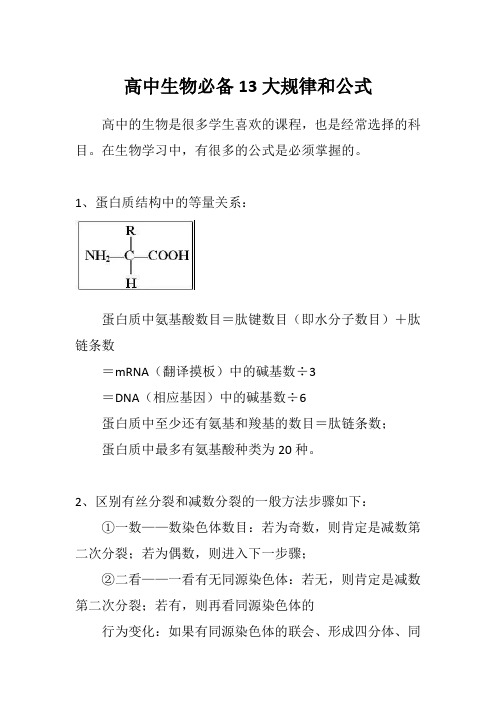 高中生物必备13大规律和公式

高中的生物是很多学生喜欢的课程，也是经常选择的科目。在生物学习中，有很多的公式是必须掌握的。

1、蛋白质结构中的等量关系：

R
$NH_2$—C—COOH
H

蛋白质中氨基酸数目＝肽键数目（即水分子数目）＋肽链条数

＝mRNA（翻译摸板）中的碱基数÷3

＝DNA（相应基因）中的碱基数÷6

蛋白质中至少还有氨基和羧基的数目＝肽链条数；

蛋白质中最多有氨基酸种类为20种。

2、区别有丝分裂和减数分裂的一般方法步骤如下：

①一数——数染色体数目：若为奇数，则肯定是减数第二次分裂；若为偶数，则进入下一步骤；

②二看——一看有无同源染色体：若无，则肯定是减数第二次分裂；若有，则再看同源染色体的

行为变化：如果有同源染色体的联会、形成四分体、同